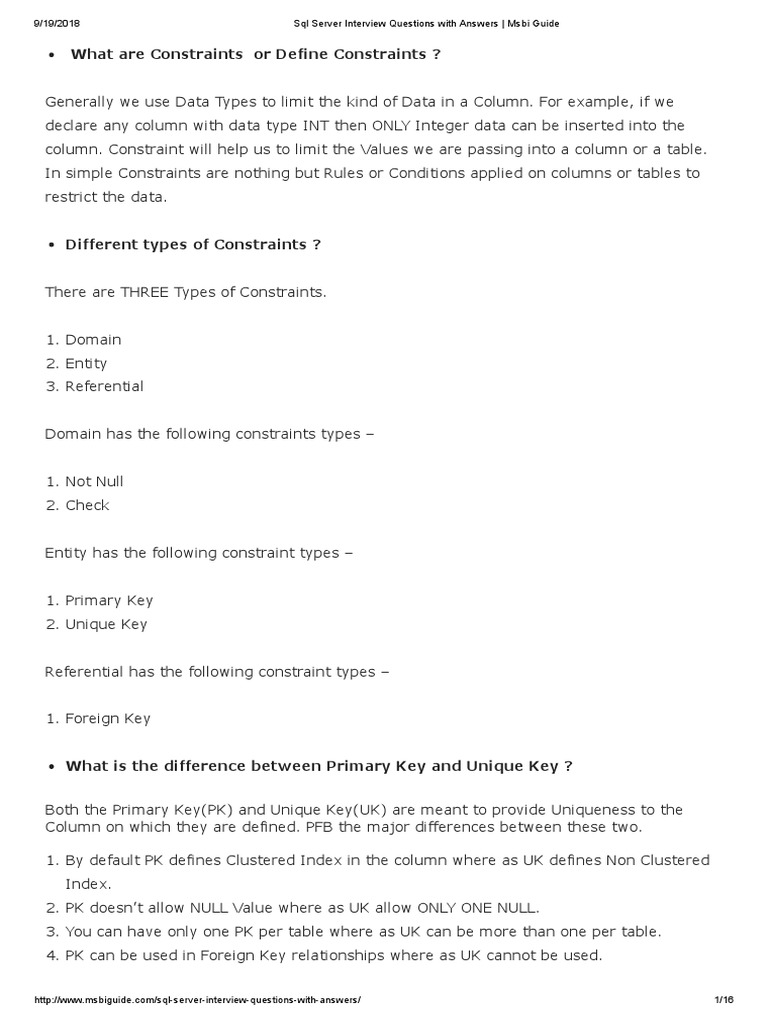 9/19/2018 Sql Server Interview Questions with Answers | Msbi Guide

• What are Constraints or Define Constraints ?

Generally we use Data Types to limit the kind of Data in a Column. For example, if we declare any column with data type INT then ONLY Integer data can be inserted into the column. Constraint will help us to limit the Values we are passing into a column or a table. In simple Constraints are nothing but Rules or Conditions applied on columns or tables to restrict the data.

• Different types of Constraints ?

There are THREE Types of Constraints.

1. Domain
2. Entity
3. Referential

Domain has the following constraints types –

1. Not Null
2. Check

Entity has the following constraint types –

1. Primary Key
2. Unique Key

Referential has the following constraint types –

1. Foreign Key

• What is the difference between Primary Key and Unique Key ?

Both the Primary Key(PK) and Unique Key(UK) are meant to provide Uniqueness to the Column on which they are defined. PFB the major differences between these two.

1. By default PK defines Clustered Index in the column where as UK defines Non Clustered Index.
2. PK doesn't allow NULL Value where as UK allow ONLY ONE NULL.
3. You can have only one PK per table where as UK can be more than one per table.
4. PK can be used in Foreign Key relationships where as UK cannot be used.

http://www.msbiguide.com/sql-server-interview-questions-with-answers/ 1/16